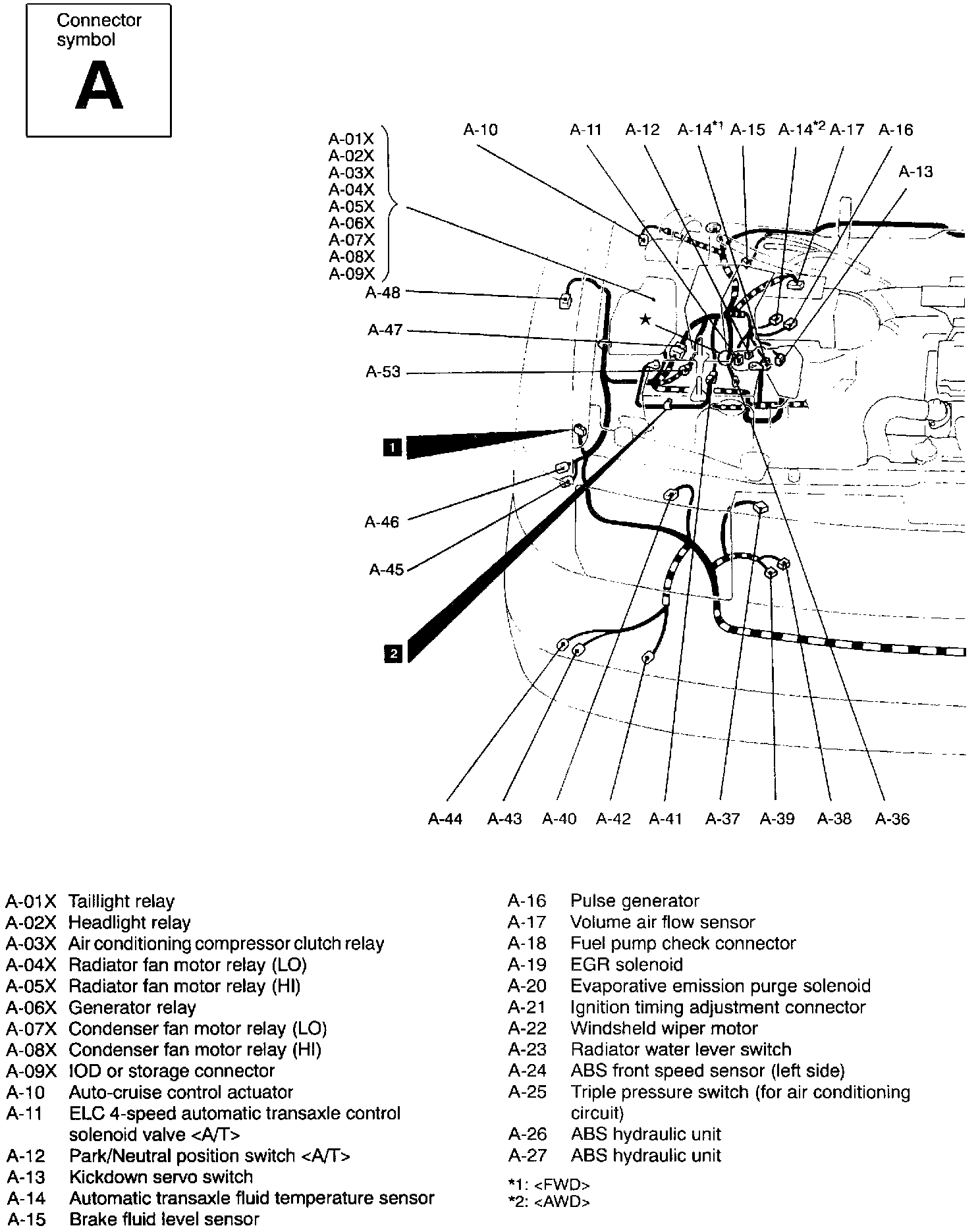 Connector symbol
A

A-01X
A-02X
A-03X
A-04X
A-05X
A-06X
A-07X
A-08X
A-09X

A-10 A-11 A-12 A-14$^{*1}$ A-15 A-14$^{*2}$ A-17 A-16
A-13
A-48
A-47
A-53
1
A-46
A-45
2

A-44 A-43 A-40 A-42 A-41 A-37 A-39 A-38 A-36

A-01X Taillight relay
A-02X Headlight relay
A-03X Air conditioning compressor clutch relay
A-04X Radiator fan motor relay (LO)
A-05X Radiator fan motor relay (HI)
A-06X Generator relay
A-07X Condenser fan motor relay (LO)
A-08X Condenser fan motor relay (HI)
A-09X IOD or storage connector
A-10 Auto-cruise control actuator
A-11 ELC 4-speed automatic transaxle control solenoid valve <A/T>
A-12 Park/Neutral position switch <A/T>
A-13 Kickdown servo switch
A-14 Automatic transaxle fluid temperature sensor
A-15 Brake fluid level sensor

A-16 Pulse generator
A-17 Volume air flow sensor
A-18 Fuel pump check connector
A-19 EGR solenoid
A-20 Evaporative emission purge solenoid
A-21 Ignition timing adjustment connector
A-22 Windsheld wiper motor
A-23 Radiator water lever switch
A-24 ABS front speed sensor (left side)
A-25 Triple pressure switch (for air conditioning circuit)
A-26 ABS hydraulic unit
A-27 ABS hydraulic unit

*1: <FWD>
*2: <AWD>